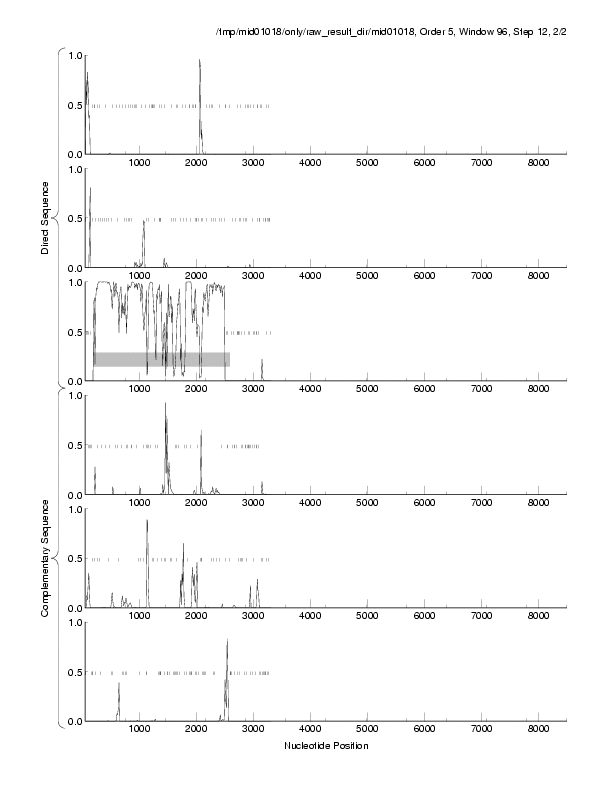 /tmp/mid01018/only/raw_result_dir/mid01018, Order 5, Window 96, Step 12, 2/2

Direct Sequence

1.0
0.5
0.0
1000 2000 3000 4000 5000 6000 7000 8000

1.0
0.5
0.0
1000 2000 3000 4000 5000 6000 7000 8000

1.0
0.5
0.0
1000 2000 3000 4000 5000 6000 7000 8000

Complementary Sequence

1.0
0.5
0.0
1000 2000 3000 4000 5000 6000 7000 8000

1.0
0.5
0.0
1000 2000 3000 4000 5000 6000 7000 8000

1.0
0.5
0.0
1000 2000 3000 4000 5000 6000 7000 8000

Nucleotide Position